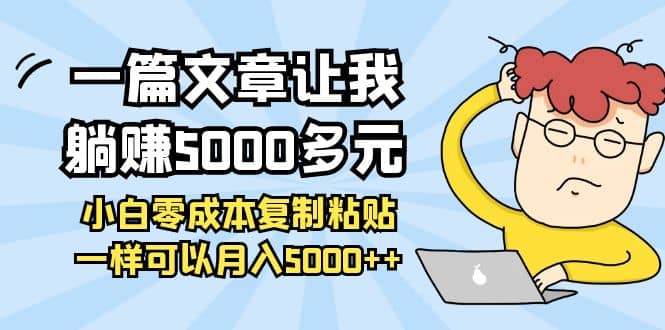 一篇文章让我躺赚5000多元

小白零成本复制粘贴
一样可以月入5000++